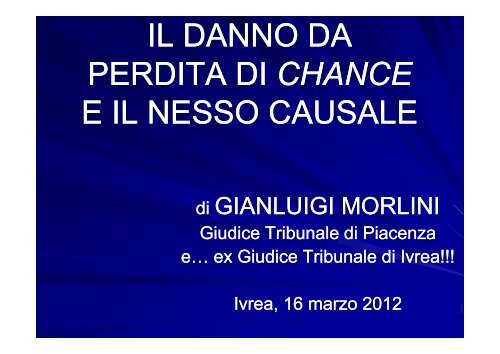 IL DANNO DA PERDITA DI CHANCE E IL NESSO CAUSALE

di GIANLUIGI MORLINI
Giudice Tribunale di Piacenza
e… ex Giudice Tribunale di Ivrea!!!

Ivrea, 16 marzo 2012